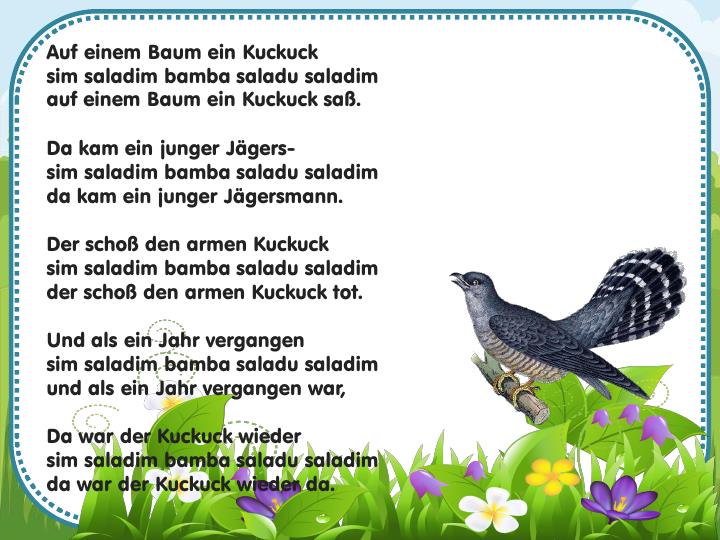 Auf einem Baum ein Kuckuck
sim saladim bamba saladu saladim
auf einem Baum ein Kuckuck saß.

Da kam ein junger Jägers-
sim saladim bamba saladu saladim
da kam ein junger Jägersmann.

Der schoß den armen Kuckuck
sim saladim bamba saladu saladim
der schoß den armen Kuckuck tot.

Und als ein Jahr vergangen
sim saladim bamba saladu saladim
und als ein Jahr vergangen war,

Da war der Kuckuck wieder
sim saladim bamba saladu saladim
da war der Kuckuck wieder da.